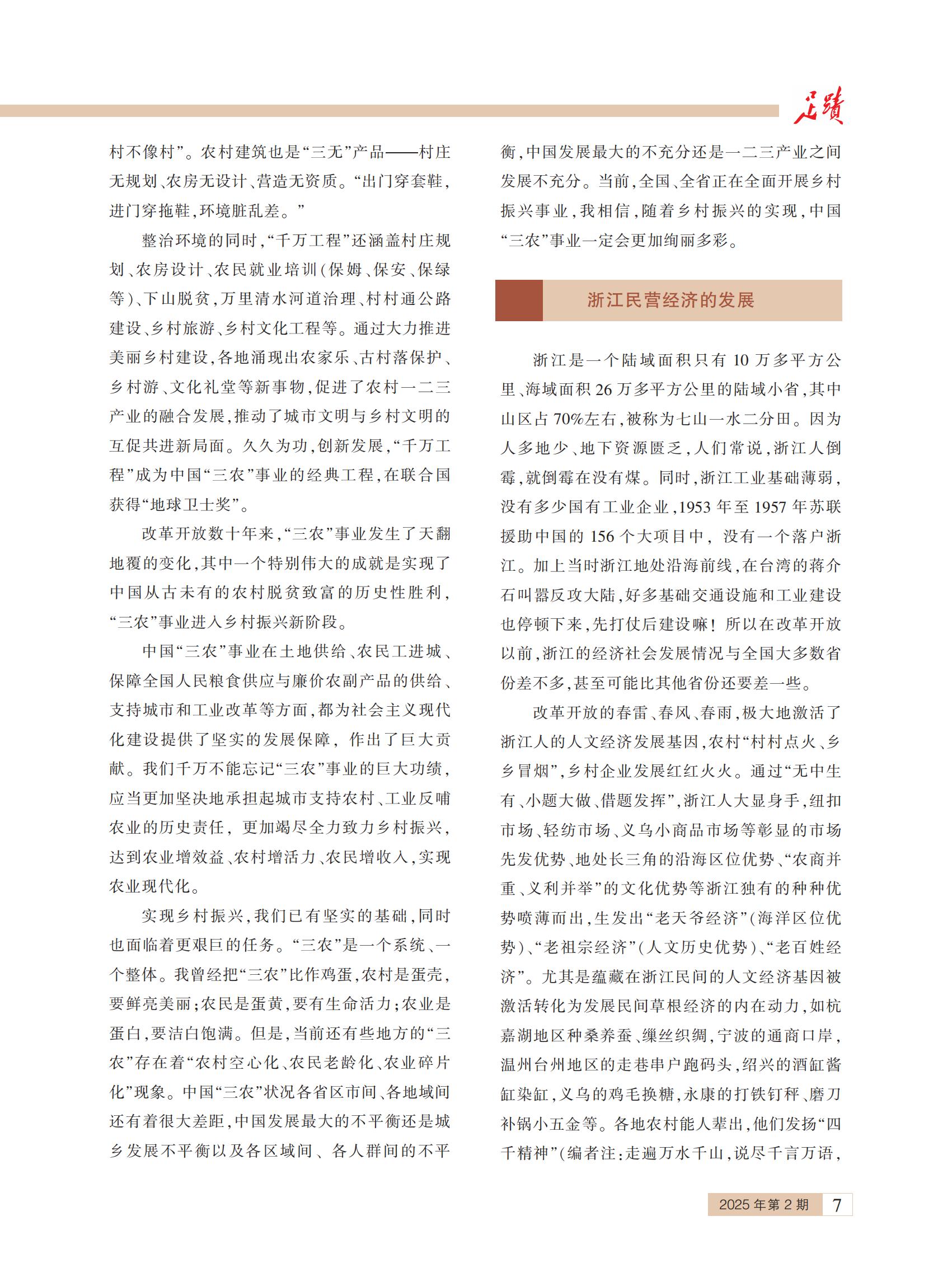 足迹

村不像村”。农村建筑也是“三无”产品——村庄无规划、农房无设计、营造无资质。“出门穿套鞋，进门穿拖鞋，环境脏乱差。”

整治环境的同时，“千万工程”还涵盖村庄规划、农房设计、农民就业培训（保姆、保安、保绿等）、下山脱贫，万里清水河道治理、村村通公路建设、乡村旅游、乡村文化工程等。通过大力推进美丽乡村建设，各地涌现出农家乐、古村落保护、乡村游、文化礼堂等新事物，促进了农村一二三产业的融合发展，推动了城市文明与乡村文明的互促共进新局面。久久为功，创新发展，“千万工程”成为中国“三农”事业的经典工程，在联合国获得“地球卫士奖”。

改革开放数十年来，“三农”事业发生了天翻地覆的变化，其中一个特别伟大的成就是实现了中国从古未有的农村脱贫致富的历史性胜利，“三农”事业进入乡村振兴新阶段。

中国“三农”事业在土地供给、农民工进城、保障全国人民粮食供应与廉价农副产品的供给、支持城市和工业改革等方面，都为社会主义现代化建设提供了坚实的发展保障，作出了巨大贡献。我们千万不能忘记“三农”事业的巨大功绩，应当更加坚决地承担起城市支持农村、工业反哺农业的历史责任，更加竭尽全力致力乡村振兴，达到农业增效益、农村增活力、农民增收入，实现农业现代化。

实现乡村振兴，我们已有坚实的基础，同时也面临着更艰巨的任务。“三农”是一个系统、一个整体。我曾经把“三农”比作鸡蛋，农村是蛋壳，要鲜亮美丽；农民是蛋黄，要有生命活力；农业是蛋白，要洁白饱满。但是，当前还有些地方的“三农”存在着“农村空心化、农民老龄化、农业碎片化”现象。中国“三农”状况各省区市间、各地域间还有着很大差距，中国发展最大的不平衡还是城乡发展不平衡以及各区域间、各人群间的不平衡，中国发展最大的不充分还是一二三产业之间发展不充分。当前，全国、全省正在全面开展乡村振兴事业，我相信，随着乡村振兴的实现，中国“三农”事业一定会更加绚丽多彩。

浙江民营经济的发展

浙江是一个陆域面积只有 10 万多平方公里、海域面积 26 万多平方公里的陆域小省，其中山区占 70%左右，被称为七山一水二分田。因为人多地少、地下资源匮乏，人们常说，浙江人倒霉，就倒霉在没有煤。同时，浙江工业基础薄弱，没有多少国有工业企业，1953 年至 1957 年苏联援助中国的 156 个大项目中，没有一个落户浙江。加上当时浙江地处沿海前线，在台湾的蒋介石叫嚣反攻大陆，好多基础交通设施和工业建设也停顿下来，先打仗后建设嘛！所以在改革开放以前，浙江的经济社会发展情况与全国大多数省份差不多，甚至可能比其他省份还要差一些。

改革开放的春雷、春风、春雨，极大地激活了浙江人的人文经济发展基因，农村“村村点火、乡乡冒烟”，乡村企业发展红红火火。通过“无中生有、小题大做、借题发挥”，浙江人大显身手，纽扣市场、轻纺市场、义乌小商品市场等彰显的市场先发优势、地处长三角的沿海区位优势、“农商并重、义利并举”的文化优势等浙江独有的种种优势喷薄而出，生发出“老天爷经济”（海洋区位优势）、“老祖宗经济”（人文历史优势）、“老百姓经济”。尤其是蕴藏在浙江民间的人文经济基因被激活转化为发展民间草根经济的内在动力，如杭嘉湖地区种桑养蚕、缫丝织绸，宁波的通商口岸，温州台州地区的走巷串户跑码头，绍兴的酒缸酱缸染缸，义乌的鸡毛换糖，永康的打铁钉秤、磨刀补锅小五金等。各地农村能人辈出，他们发扬“四千精神”（编者注：走遍万水千山，说尽千言万语，

2025 年第 2 期 7